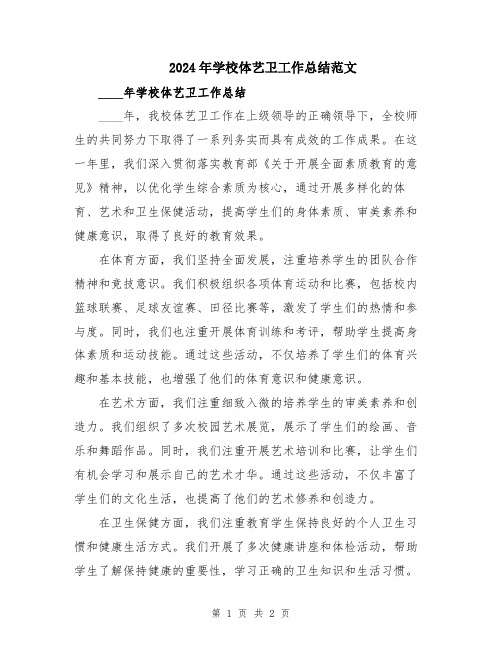 2024年学校体艺卫工作总结范文

____年学校体艺卫工作总结

____年，我校体艺卫工作在上级领导的正确领导下，全校师生的共同努力下取得了一系列务实而具有成效的工作成果。在这一年里，我们深入贯彻落实教育部《关于开展全面素质教育的意见》精神，以优化学生综合素质为核心，通过开展多样化的体育、艺术和卫生保健活动，提高学生们的身体素质、审美素养和健康意识，取得了良好的教育效果。

在体育方面，我们坚持全面发展，注重培养学生的团队合作精神和竞技意识。我们积极组织各项体育运动和比赛，包括校内篮球联赛、足球友谊赛、田径比赛等，激发了学生们的热情和参与度。同时，我们也注重开展体育训练和考评，帮助学生提高身体素质和运动技能。通过这些活动，不仅培养了学生们的体育兴趣和基本技能，也增强了他们的体育意识和健康意识。

在艺术方面，我们注重细致入微的培养学生的审美素养和创造力。我们组织了多次校园艺术展览，展示了学生们的绘画、音乐和舞蹈作品。同时，我们注重开展艺术培训和比赛，让学生们有机会学习和展示自己的艺术才华。通过这些活动，不仅丰富了学生们的文化生活，也提高了他们的艺术修养和创造力。

在卫生保健方面，我们注重教育学生保持良好的个人卫生习惯和健康生活方式。我们开展了多次健康讲座和体检活动，帮助学生了解保持健康的重要性，学习正确的卫生知识和生活习惯。

第 1 页 共 2 页